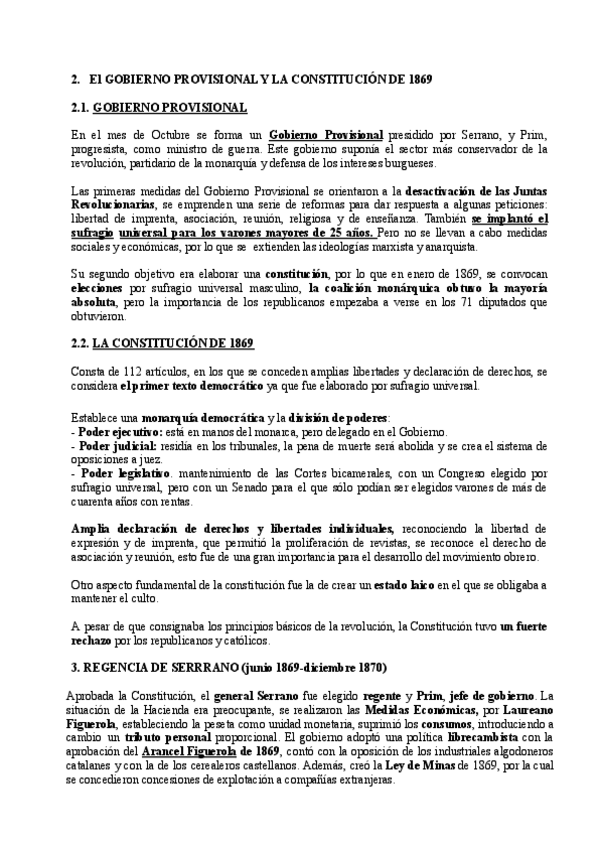 2. El GOBIERNO PROVISIONAL Y LA CONSTITUCIÓN DE 1869

2.1. GOBIERNO PROVISIONAL

En el mes de Octubre se forma un Gobierno Provisional presidido por Serrano, y Prim, progresista, como ministro de guerra. Este gobierno suponía el sector más conservador de la revolución, partidario de la monarquía y defensa de los intereses burgueses.

Las primeras medidas del Gobierno Provisional se orientaron a la desactivación de las Juntas Revolucionarias, se emprenden una serie de reformas para dar respuesta a algunas peticiones: libertad de imprenta, asociación, reunión, religiosa y de enseñanza. También se implantó el sufragio universal para los varones mayores de 25 años. Pero no se llevan a cabo medidas sociales y económicas, por lo que se extienden las ideologías marxista y anarquista.

Su segundo objetivo era elaborar una constitución, por lo que en enero de 1869, se convocan elecciones por sufragio universal masculino, la coalición monárquica obtuvo la mayoría absoluta, pero la importancia de los republicanos empezaba a verse en los 71 diputados que obtuvieron.

2.2. LA CONSTITUCIÓN DE 1869

Consta de 112 artículos, en los que se conceden amplias libertades y declaración de derechos, se considera el primer texto democrático ya que fue elaborado por sufragio universal.

Establece una monarquía democrática y la división de poderes:
- Poder ejecutivo: está en manos del monarca, pero delegado en el Gobierno.
- Poder judicial: residía en los tribunales, la pena de muerte será abolida y se crea el sistema de oposiciones a juez.
- Poder legislativo. mantenimiento de las Cortes bicamerales, con un Congreso elegido por sufragio universal, pero con un Senado para el que sólo podían ser elegidos varones de más de cuarenta años con rentas.

Amplia declaración de derechos y libertades individuales, reconociendo la libertad de expresión y de imprenta, que permitió la proliferación de revistas, se reconoce el derecho de asociación y reunión, esto fue de una gran importancia para el desarrollo del movimiento obrero.

Otro aspecto fundamental de la constitución fue la de crear un estado laico en el que se obligaba a mantener el culto.

A pesar de que consignaba los principios básicos de la revolución, la Constitución tuvo un fuerte rechazo por los republicanos y católicos.

3. REGENCIA DE SERRRANO (junio 1869-diciembre 1870)

Aprobada la Constitución, el general Serrano fue elegido regente y Prim, jefe de gobierno. La situación de la Hacienda era preocupante, se realizaron las Medidas Económicas, por Laureano Figuerola, estableciendo la peseta como unidad monetaria, suprimió los consumos, introduciendo a cambio un tributo personal proporcional. El gobierno adoptó una política librecambista con la aprobación del Arancel Figuerola de 1869, contó con la oposición de los industriales algodoneros catalanes y con la de los cerealeros castellanos. Además, creó la Ley de Minas de 1869, por la cual se concedieron concesiones de explotación a compañías extranjeras.